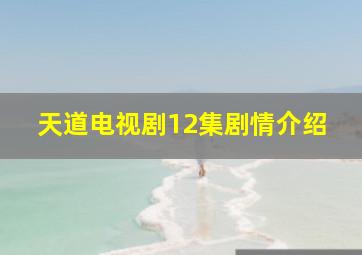 天道电视剧12集剧情介绍